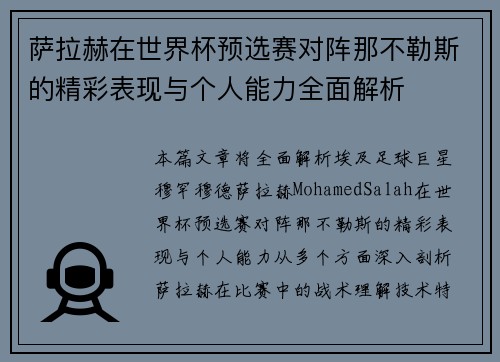 萨拉赫在世界杯预选赛对阵那不勒斯的精彩表现与个人能力全面解析

本篇文章将全面解析埃及足球巨星穆罕穆德萨拉赫MohamedSalah在世界杯预选赛对阵那不勒斯的精彩表现与个人能力从多个方面深入剖析萨拉赫在比赛中的战术理解技术特